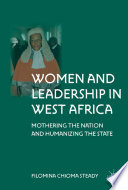 WOMEN AND LEADERSHIP IN WEST AFRICA

MOTHERING THE NATION AND HUMANIZING THE STATE

FILOMINA CHIOMA STEADY